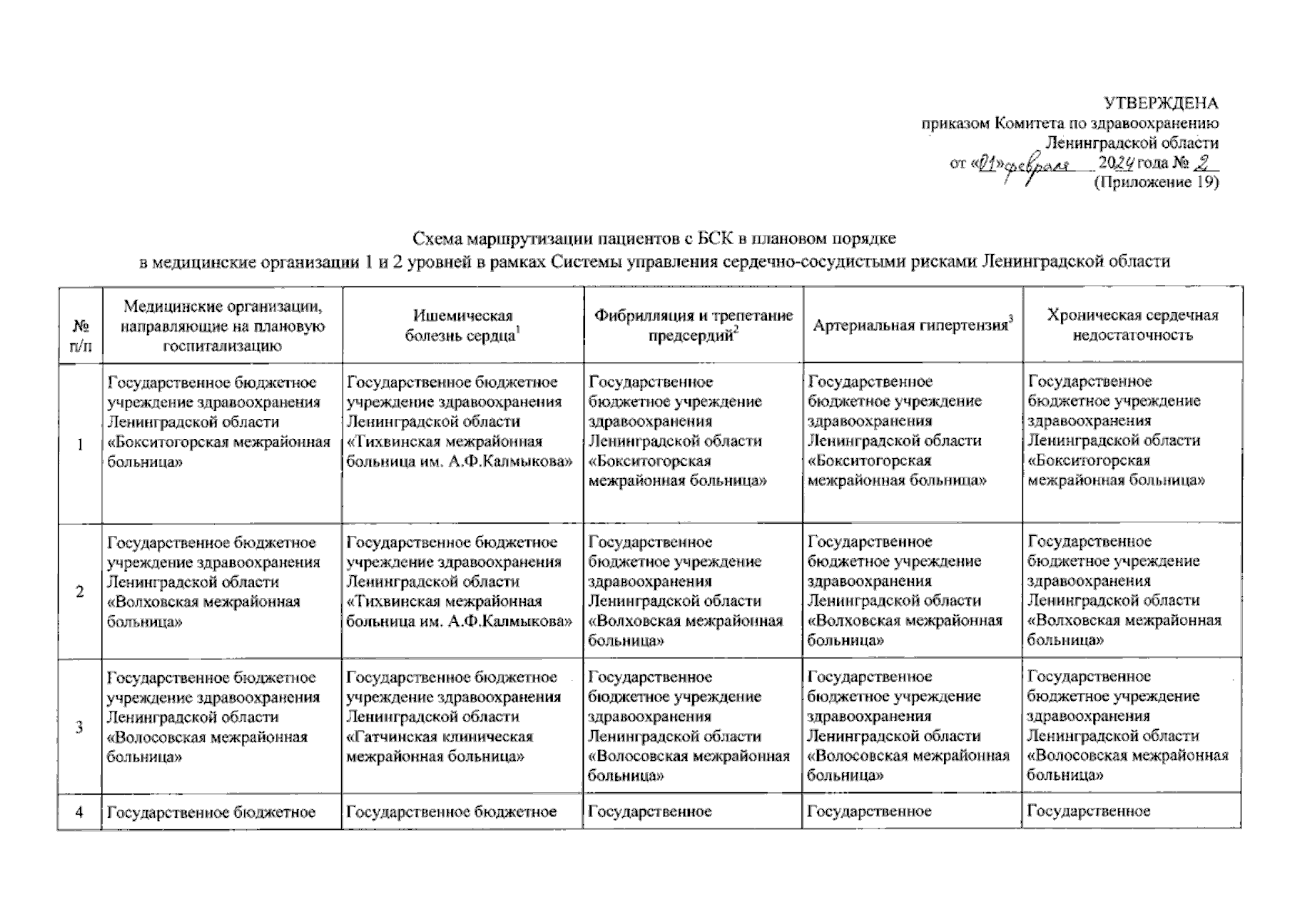 УТВЕРЖДЕНА
приказом Комитета по здравоохранению
Ленинградской области
от «01» февраля 2024 года № 2
(Приложение 19)

Схема маршрутизации пациентов с БСК в плановом порядке
в медицинские организации 1 и 2 уровней в рамках Системы управления сердечно-сосудистыми рисками Ленинградской области

| № п/п | Медицинские организации, направляющие на плановую госпитализацию | Ишемическая болезнь сердца$^1$ | Фибрилляция и трепетание предсердий$^2$ | Артериальная гипертензия$^3$ | Хроническая сердечная недостаточность |
|---|---|---|---|---|---|
| 1 | Государственное бюджетное учреждение здравоохранения Ленинградской области «Бокситогорская межрайонная больница» | Государственное бюджетное учреждение здравоохранения Ленинградской области «Тихвинская межрайонная больница им. А.Ф.Калмыкова» | Государственное бюджетное учреждение здравоохранения Ленинградской области «Бокситогорская межрайонная больница» | Государственное бюджетное учреждение здравоохранения Ленинградской области «Бокситогорская межрайонная больница» | Государственное бюджетное учреждение здравоохранения Ленинградской области «Бокситогорская межрайонная больница» |
| 2 | Государственное бюджетное учреждение здравоохранения Ленинградской области «Волховская межрайонная больница» | Государственное бюджетное учреждение здравоохранения Ленинградской области «Тихвинская межрайонная больница им. А.Ф.Калмыкова» | Государственное бюджетное учреждение здравоохранения Ленинградской области «Волховская межрайонная больница» | Государственное бюджетное учреждение здравоохранения Ленинградской области «Волховская межрайонная больница» | Государственное бюджетное учреждение здравоохранения Ленинградской области «Волховская межрайонная больница» |
| 3 | Государственное бюджетное учреждение здравоохранения Ленинградской области «Волосовская межрайонная больница» | Государственное бюджетное учреждение здравоохранения Ленинградской области «Гатчинская клиническая межрайонная больница» | Государственное бюджетное учреждение здравоохранения Ленинградской области «Волосовская межрайонная больница» | Государственное бюджетное учреждение здравоохранения Ленинградской области «Волосовская межрайонная больница» | Государственное бюджетное учреждение здравоохранения Ленинградской области «Волосовская межрайонная больница» |
| 4 | Государственное бюджетное | Государственное бюджетное | Государственное | Государственное | Государственное |